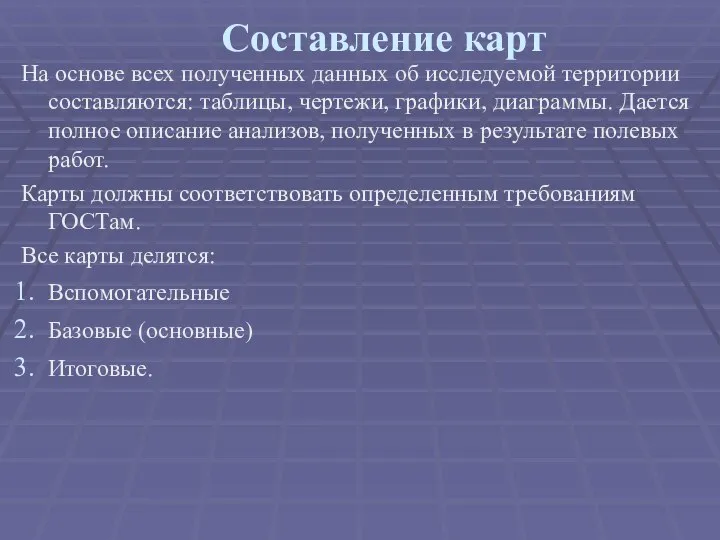 Составление карт

На основе всех полученных данных об исследуемой территории составляются: таблицы, чертежи, графики, диаграммы. Дается полное описание анализов, полученных в результате полевых работ.

Карты должны соответствовать определенным требованиям ГОСТам.

Все карты делятся:

1. Вспомогательные
2. Базовые (основные)
3. Итоговые.